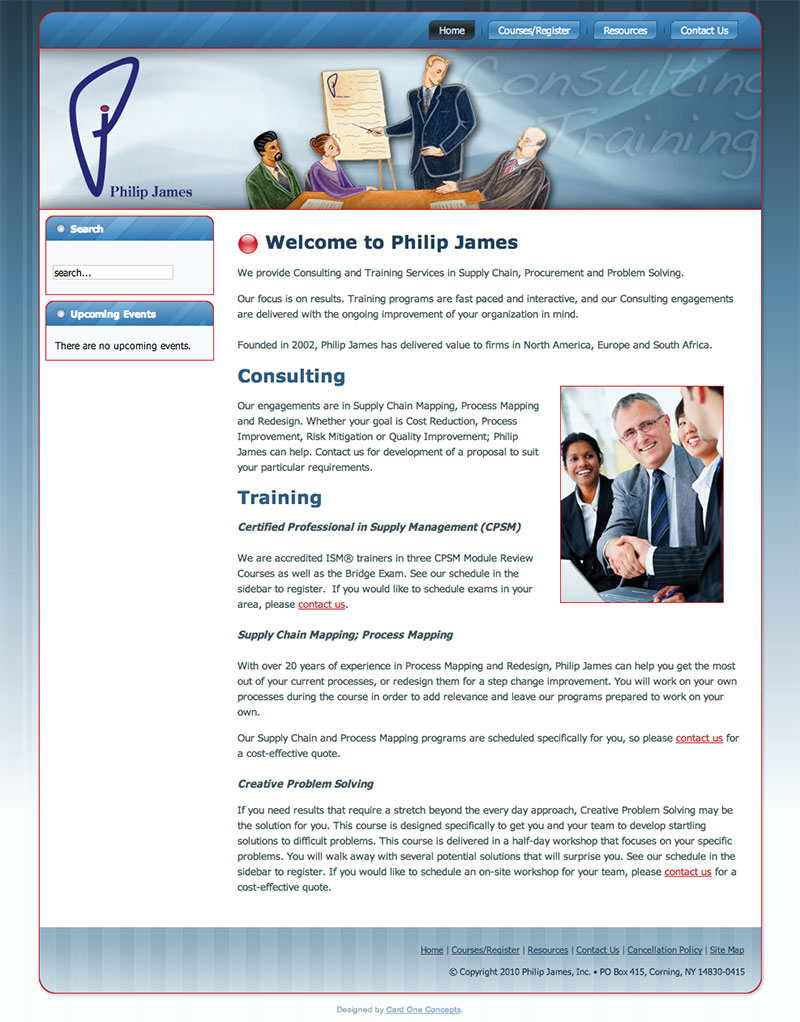 Home Courses/Register Resources Contact Us

Philip James

Consulting Training

Search

search...

Upcoming Events

There are no upcoming events.

Welcome to Philip James

We provide Consulting and Training Services in Supply Chain, Procurement and Problem Solving.

Our focus is on results. Training programs are fast paced and interactive, and our Consulting engagements are delivered with the ongoing improvement of your organization in mind.

Founded in 2002, Philip James has delivered value to firms in North America, Europe and South Africa.

Consulting

Our engagements are in Supply Chain Mapping, Process Mapping and Redesign. Whether your goal is Cost Reduction, Process Improvement, Risk Mitigation or Quality Improvement; Philip James can help. Contact us for development of a proposal to suit your particular requirements.

Training

Certified Professional in Supply Management (CPSM)

We are accredited ISM® trainers in three CPSM Module Review Courses as well as the Bridge Exam. See our schedule in the sidebar to register. If you would like to schedule exams in your area, please contact us.

Supply Chain Mapping; Process Mapping

With over 20 years of experience in Process Mapping and Redesign, Philip James can help you get the most out of your current processes, or redesign them for a step change improvement. You will work on your own processes during the course in order to add relevance and leave our programs prepared to work on your own.

Our Supply Chain and Process Mapping programs are scheduled specifically for you, so please contact us for a cost-effective quote.

Creative Problem Solving

If you need results that require a stretch beyond the every day approach, Creative Problem Solving may be the solution for you. This course is designed specifically to get you and your team to develop startling solutions to difficult problems. This course is delivered in a half-day workshop that focuses on your specific problems. You will walk away with several potential solutions that will surprise you. See our schedule in the sidebar to register. If you would like to schedule an on-site workshop for your team, please contact us for a cost-effective quote.

Home | Courses/Register | Resources | Contact Us | Cancellation Policy | Site Map

© Copyright 2010 Philip James, Inc. • PO Box 415, Corning, NY 14830-0415

Designed by Card One Concepts.